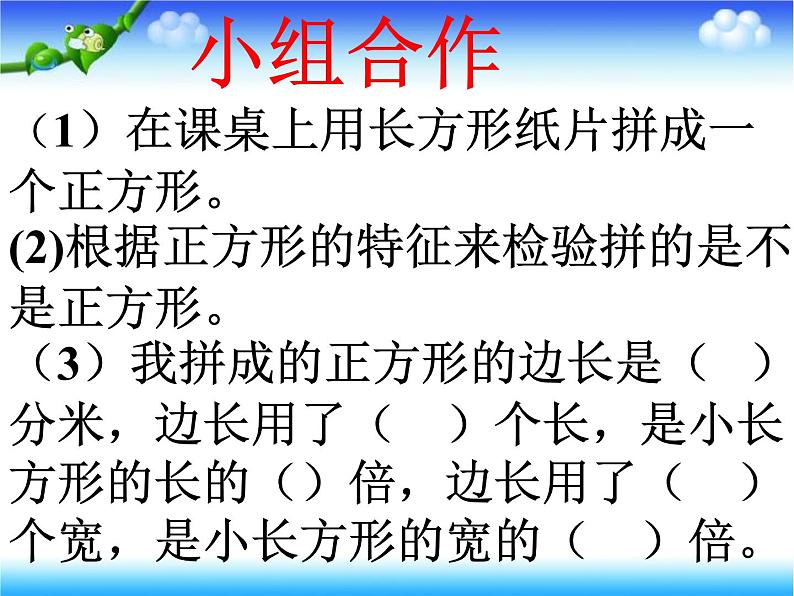 小组合作

（1）在课桌上用长方形纸片拼成一个正方形。

(2)根据正方形的特征来检验拼的是不是正方形。

（3）我拼成的正方形的边长是（　）分米，边长用了（　）个长，是小长方形的长的（）倍，边长用了（　）个宽，是小长方形的宽的（　）倍。